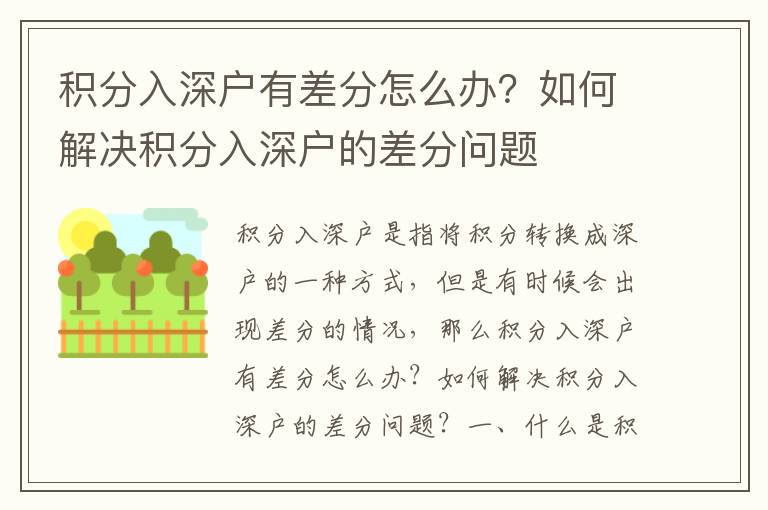 积分入深户有差分怎么办？如何解决积分入深户的差分问题

积分入深户是指将积分转换成深户的一种方式，但是有时候会出现差分的情况，那么积分入深户有差分怎么办？如何解决积分入深户的差分问题？一、什么是积